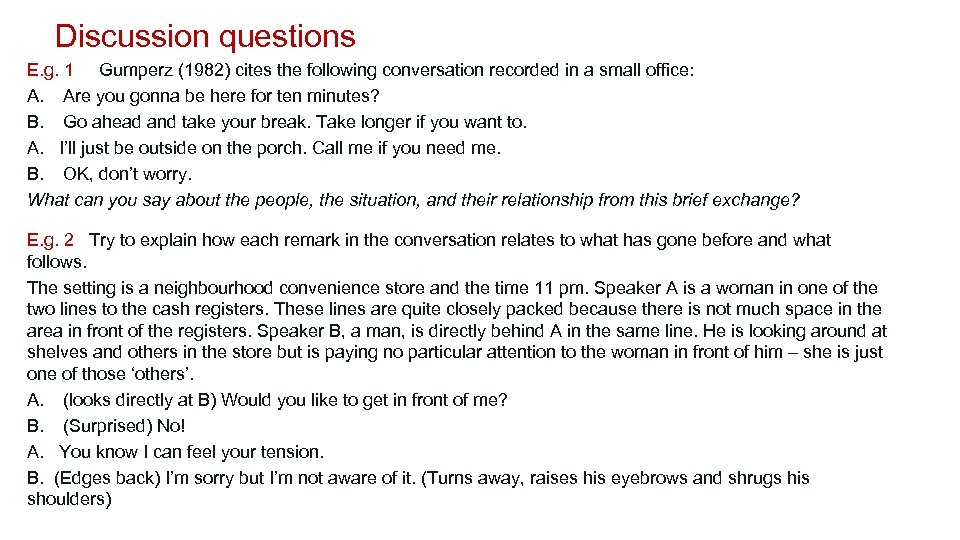 Discussion questions

E.g. 1 Gumperz (1982) cites the following conversation recorded in a small office:

A. Are you gonna be here for ten minutes?

B. Go ahead and take your break. Take longer if you want to.

A. I'll just be outside on the porch. Call me if you need me.

B. OK, don't worry.

What can you say about the people, the situation, and their relationship from this brief exchange?

E.g. 2 Try to explain how each remark in the conversation relates to what has gone before and what follows.

The setting is a neighbourhood convenience store and the time 11 pm. Speaker A is a woman in one of the two lines to the cash registers. These lines are quite closely packed because there is not much space in the area in front of the registers. Speaker B, a man, is directly behind A in the same line. He is looking around at shelves and others in the store but is paying no particular attention to the woman in front of him – she is just one of those 'others'.

A. (looks directly at B) Would you like to get in front of me?

B. (Surprised) No!

A. You know I can feel your tension.

B. (Edges back) I'm sorry but I'm not aware of it. (Turns away, raises his eyebrows and shrugs his shoulders)